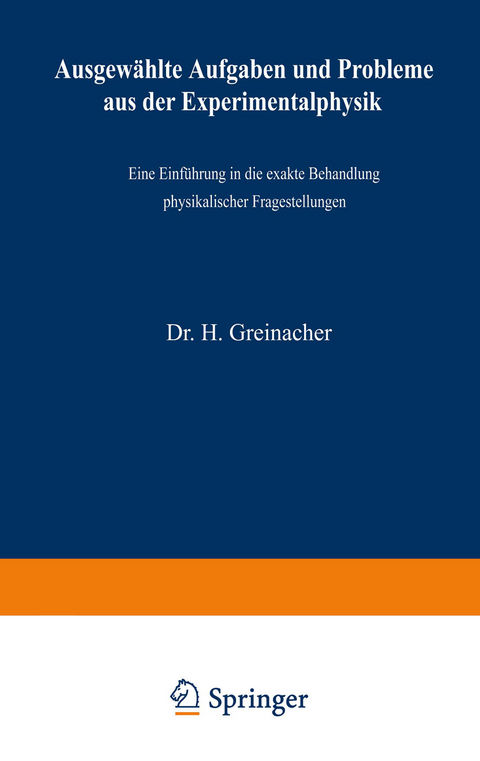 Ausgewählte Aufgaben und Probleme aus der Experimentalphysik

Eine Einführung in die exakte Behandlung physikalischer Fragestellungen

Dr. H. Greinacher

Springer